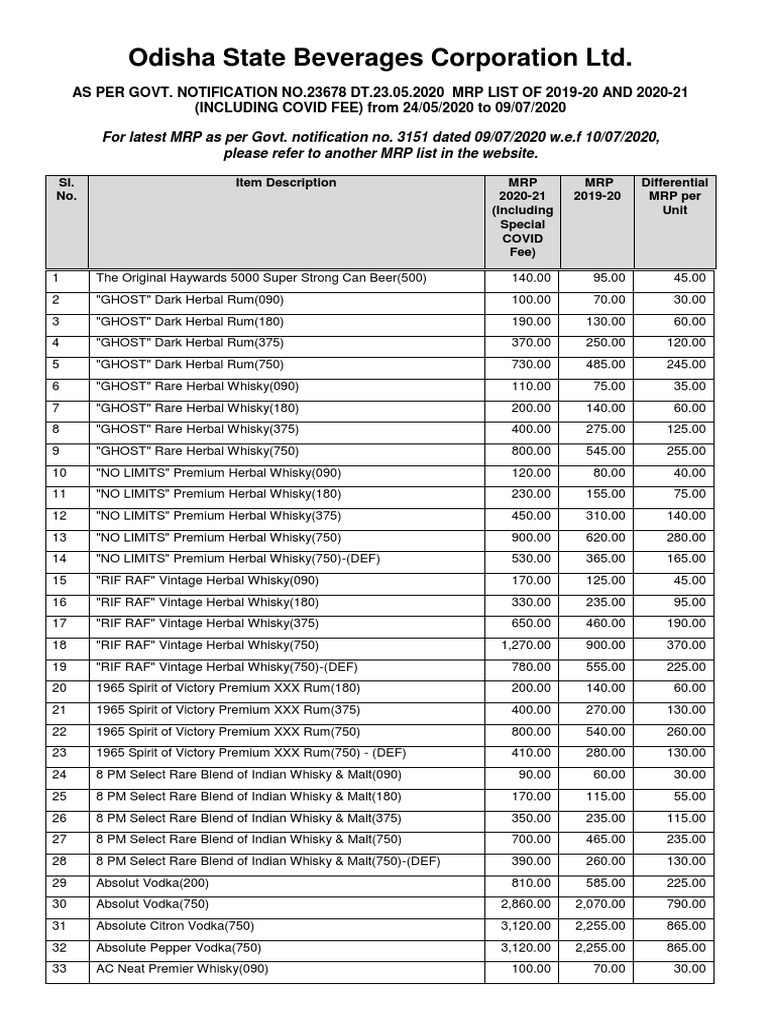 Odisha State Beverages Corporation Ltd.

AS PER GOVT. NOTIFICATION NO.23678 DT.23.05.2020 MRP LIST OF 2019-20 AND 2020-21 (INCLUDING COVID FEE) from 24/05/2020 to 09/07/2020

For latest MRP as per Govt. notification no. 3151 dated 09/07/2020 w.e.f 10/07/2020, please refer to another MRP list in the website.

| Sl. No. | Item Description | MRP 2020-21 (Including Special COVID Fee) | MRP 2019-20 | Differential MRP per Unit |
|---|---|---|---|---|
| 1 | The Original Haywards 5000 Super Strong Can Beer(500) | 140.00 | 95.00 | 45.00 |
| 2 | "GHOST" Dark Herbal Rum(090) | 100.00 | 70.00 | 30.00 |
| 3 | "GHOST" Dark Herbal Rum(180) | 190.00 | 130.00 | 60.00 |
| 4 | "GHOST" Dark Herbal Rum(375) | 370.00 | 250.00 | 120.00 |
| 5 | "GHOST" Dark Herbal Rum(750) | 730.00 | 485.00 | 245.00 |
| 6 | "GHOST" Rare Herbal Whisky(090) | 110.00 | 75.00 | 35.00 |
| 7 | "GHOST" Rare Herbal Whisky(180) | 200.00 | 140.00 | 60.00 |
| 8 | "GHOST" Rare Herbal Whisky(375) | 400.00 | 275.00 | 125.00 |
| 9 | "GHOST" Rare Herbal Whisky(750) | 800.00 | 545.00 | 255.00 |
| 10 | "NO LIMITS" Premium Herbal Whisky(090) | 120.00 | 80.00 | 40.00 |
| 11 | "NO LIMITS" Premium Herbal Whisky(180) | 230.00 | 155.00 | 75.00 |
| 12 | "NO LIMITS" Premium Herbal Whisky(375) | 450.00 | 310.00 | 140.00 |
| 13 | "NO LIMITS" Premium Herbal Whisky(750) | 900.00 | 620.00 | 280.00 |
| 14 | "NO LIMITS" Premium Herbal Whisky(750)-(DEF) | 530.00 | 365.00 | 165.00 |
| 15 | "RIF RAF" Vintage Herbal Whisky(090) | 170.00 | 125.00 | 45.00 |
| 16 | "RIF RAF" Vintage Herbal Whisky(180) | 330.00 | 235.00 | 95.00 |
| 17 | "RIF RAF" Vintage Herbal Whisky(375) | 650.00 | 460.00 | 190.00 |
| 18 | "RIF RAF" Vintage Herbal Whisky(750) | 1,270.00 | 900.00 | 370.00 |
| 19 | "RIF RAF" Vintage Herbal Whisky(750)-(DEF) | 780.00 | 555.00 | 225.00 |
| 20 | 1965 Spirit of Victory Premium XXX Rum(180) | 200.00 | 140.00 | 60.00 |
| 21 | 1965 Spirit of Victory Premium XXX Rum(375) | 400.00 | 270.00 | 130.00 |
| 22 | 1965 Spirit of Victory Premium XXX Rum(750) | 800.00 | 540.00 | 260.00 |
| 23 | 1965 Spirit of Victory Premium XXX Rum(750) - (DEF) | 410.00 | 280.00 | 130.00 |
| 24 | 8 PM Select Rare Blend of Indian Whisky & Malt(090) | 90.00 | 60.00 | 30.00 |
| 25 | 8 PM Select Rare Blend of Indian Whisky & Malt(180) | 170.00 | 115.00 | 55.00 |
| 26 | 8 PM Select Rare Blend of Indian Whisky & Malt(375) | 350.00 | 235.00 | 115.00 |
| 27 | 8 PM Select Rare Blend of Indian Whisky & Malt(750) | 700.00 | 465.00 | 235.00 |
| 28 | 8 PM Select Rare Blend of Indian Whisky & Malt(750)-(DEF) | 390.00 | 260.00 | 130.00 |
| 29 | Absolut Vodka(200) | 810.00 | 585.00 | 225.00 |
| 30 | Absolut Vodka(750) | 2,860.00 | 2,070.00 | 790.00 |
| 31 | Absolute Citron Vodka(750) | 3,120.00 | 2,255.00 | 865.00 |
| 32 | Absolute Pepper Vodka(750) | 3,120.00 | 2,255.00 | 865.00 |
| 33 | AC Neat Premier Whisky(090) | 100.00 | 70.00 | 30.00 |